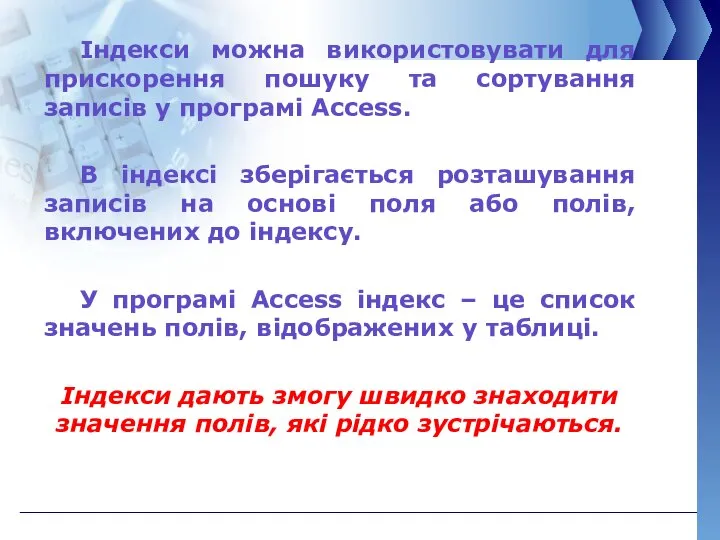 Індекси можна використовувати для прискорення пошуку та сортування записів у програмі Access.

В індексі зберігається розташування записів на основі поля або полів, включених до індексу.

У програмі Access індекс – це список значень полів, відображених у таблиці.

Індекси дають змогу швидко знаходити значення полів, які рідко зустрічаються.